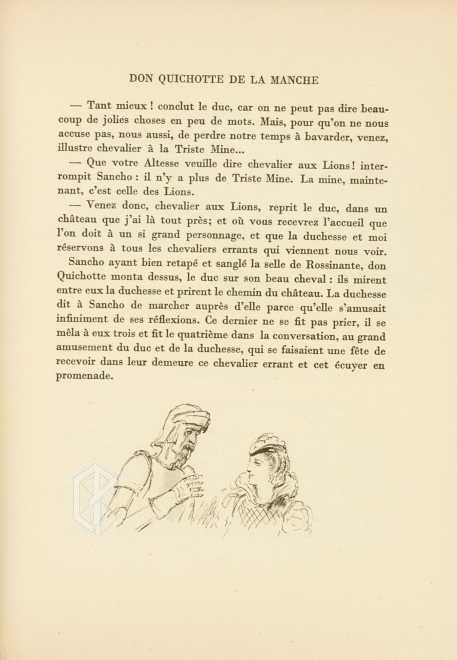 DON QUICHOTTE DE LA MANCHE

— Tant mieux ! conclut le duc, car on ne peut pas dire beaucoup de jolies choses en peu de mots. Mais, pour qu'on ne nous accuse pas, nous aussi, de perdre notre temps à bavarder, venez, illustre chevalier à la Triste Mine...

— Que votre Altesse veuille dire chevalier aux Lions ! interrompit Sancho : il n'y a plus de Triste Mine. La mine, maintenant, c'est celle des Lions.

— Venez donc, chevalier aux Lions, reprit le duc, dans un château que j'ai là tout près; et où vous recevrez l'accueil que l'on doit à un si grand personnage, et que la duchesse et moi réservons à tous les chevaliers errants qui viennent nous voir.

Sancho ayant bien retapé et sanglé la selle de Rossinante, don Quichotte monta dessus, le duc sur son beau cheval : ils mirent entre eux la duchesse et prirent le chemin du château. La duchesse dit à Sancho de marcher auprès d'elle parce qu'elle s'amusait infiniment de ses réflexions. Ce dernier ne se fit pas prier, il se mêla à eux trois et fit le quatrième dans la conversation, au grand amusement du duc et de la duchesse, qui se faisaient une fête de recevoir dans leur demeure ce chevalier errant et cet écuyer en promenade.